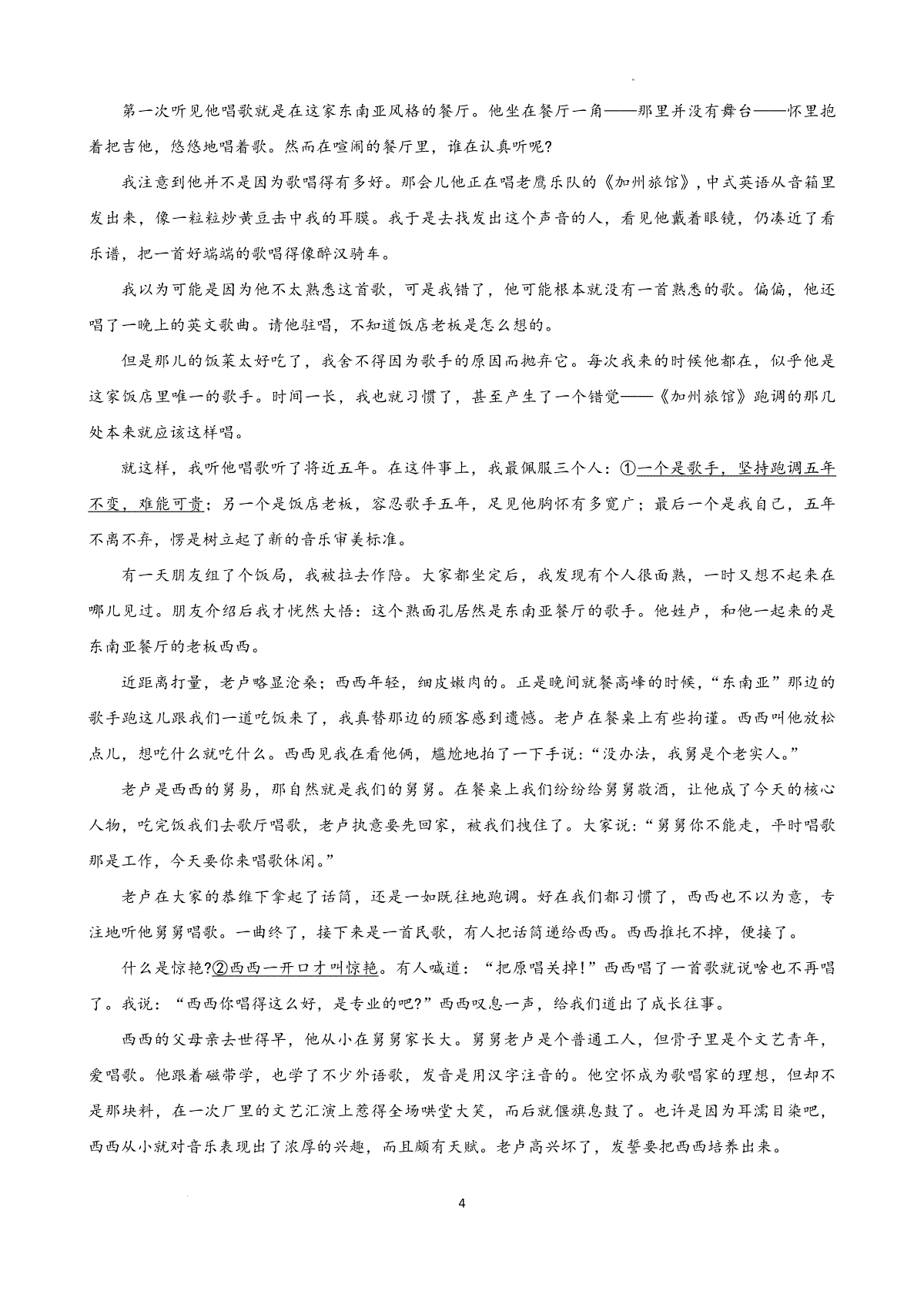 第一次听见他唱歌就是在这家东南亚风格的餐厅。他坐在餐厅一角——那里并没有舞台——怀里抱着把吉他，悠悠地唱着歌。然而在喧闹的餐厅里，谁在认真听呢?

我注意到他并不是因为歌唱得有多好。那会儿他正在唱老鹰乐队的《加州旅馆》，中式英语从音箱里发出来，像一粒粒炒黄豆击中我的耳膜。我于是去找发出这个声音的人，看见他戴着眼镜，仍凑近了看乐谱，把一首好端端的歌唱得像醉汉骑车。

我以为可能是因为他不太熟悉这首歌，可是我错了，他可能根本就没有一首熟悉的歌。偏偏，他还唱了一晚上的英文歌曲。请他驻唱，不知道饭店老板是怎么想的。

但是那儿的饭菜太好吃了，我舍不得因为歌手的原因而抛弃它。每次我来的时候他都在，似乎他是这家饭店里唯一的歌手。时间一长，我也就习惯了，甚至产生了一个错觉——《加州旅馆》跑调的那几处本来就应该这样唱。

就这样，我听他唱歌听了将近五年。在这件事上，我最佩服三个人：①一个是歌手，坚持跑调五年不变，难能可贵；另一个是饭店老板，容忍歌手五年，足见他胸怀有多宽广；最后一个是我自己，五年不离不弃，愣是树立起了新的音乐审美标准。

有一天朋友组了个饭局，我被拉去作陪。大家都坐定后，我发现有个人很面熟，一时又想不起来在哪儿见过。朋友介绍后我才恍然大悟：这个熟面孔居然是东南亚餐厅的歌手。他姓卢，和他一起来的是东南亚餐厅的老板西西。

近距离打量，老卢略显沧桑；西西年轻，细皮嫩肉的。正是晚间就餐高峰的时候，“东南亚”那边的歌手跑这儿跟我们一道吃饭来了，我真替那边的顾客感到遗憾。老卢在餐桌上有些拘谨。西西叫他放松点儿，想吃什么就吃什么。西西见我在看他俩，尴尬地拍了一下手说：“没办法，我舅是个老实人。”

老卢是西西的舅舅，那自然就是我们的舅舅。在餐桌上我们纷纷给舅舅敬酒，让他成了今天的核心人物，吃完饭我们去歌厅唱歌，老卢执意要先回家，被我们拽住了。大家说：“舅舅你不能走，平时唱歌那是工作，今天要你来唱歌休闲。”

老卢在大家的恭维下拿起了话筒，还是一如既往地跑调。好在我们都习惯了，西西也不以为意，专注地听他舅舅唱歌。一曲终了，接下来是一首民歌，有人把话筒递给西西。西西推托不掉，便接了。

什么是惊艳?②西西一开口才叫惊艳。有人喊道：“把原唱关掉!”西西唱了一首歌就说啥也不再唱了。我说：“西西你唱得这么好，是专业的吧?”西西叹息一声，给我们道出了成长往事。

西西的父母亲去世得早，他从小在舅舅家长大。舅舅老卢是个普通工人，但骨子里是个文艺青年，爱唱歌。他跟着磁带学，也学了不少外语歌，发音是用汉字注音的。他空怀成为歌唱家的理想，但却不是那块料，在一次厂里的文艺汇演上惹得全场哄堂大笑，而后就偃旗息鼓了。也许是因为耳濡目染吧，西西从小就对音乐表现出了浓厚的兴趣，而且颇有天赋。老卢高兴坏了，发誓要把西西培养出来。

4